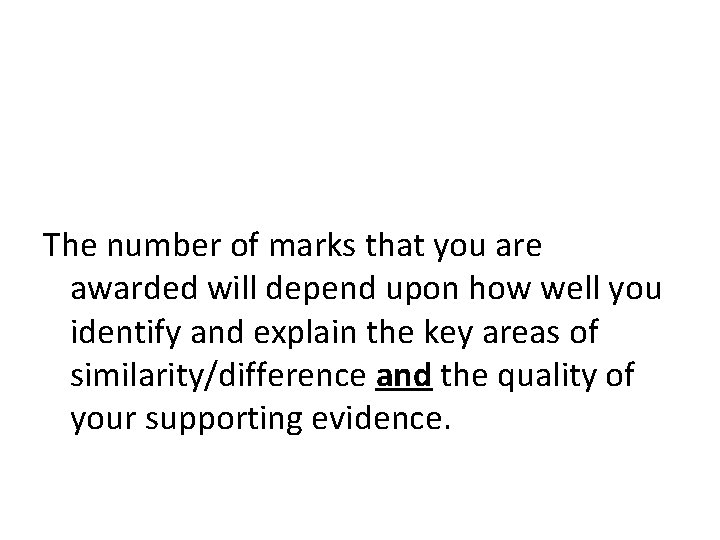 The number of marks that you are awarded will depend upon how well you identify and explain the key areas of similarity/difference and the quality of your supporting evidence.